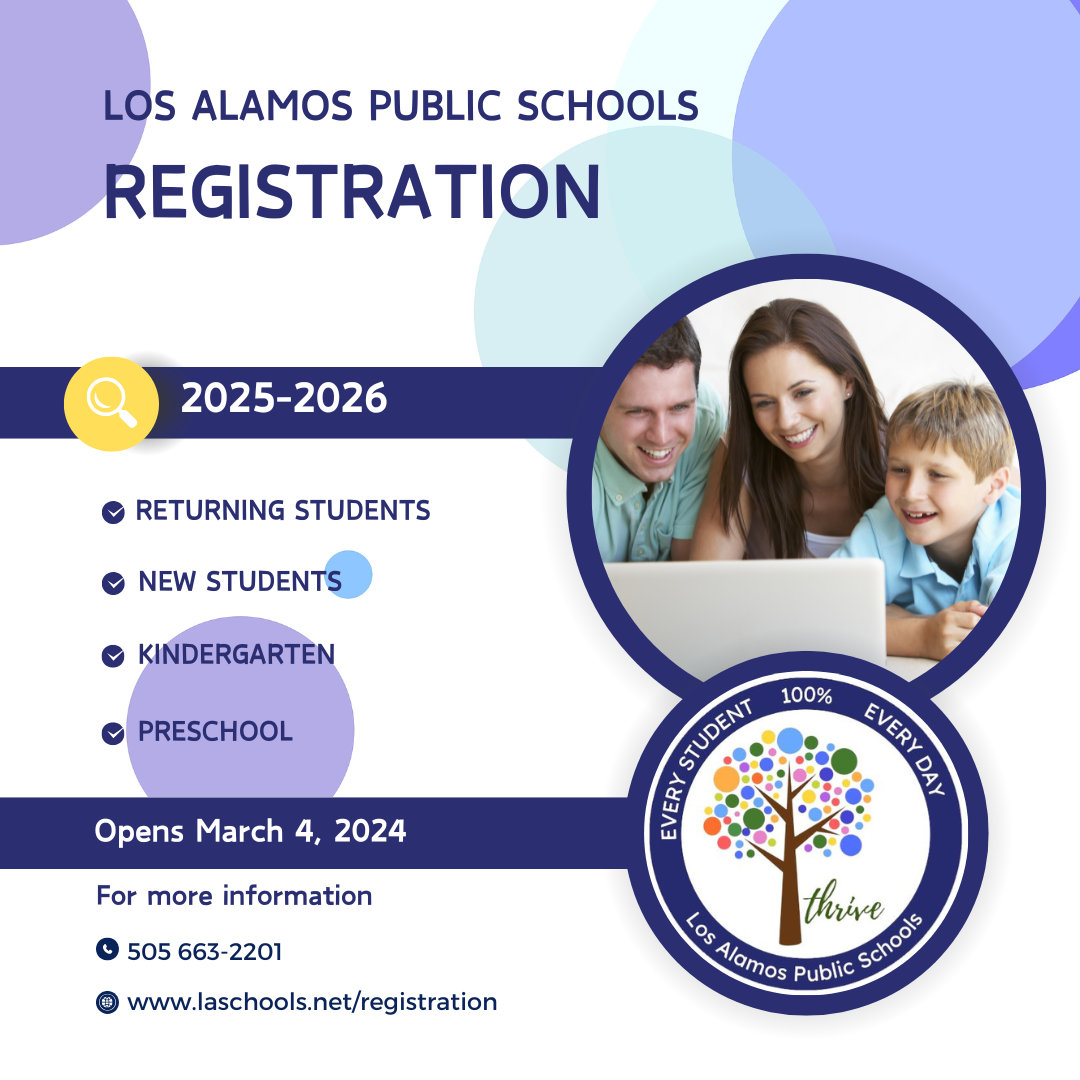 LOS ALAMOS PUBLIC SCHOOLS
REGISTRATION

2025-2026

RETURNING STUDENTS

NEW STUDENTS

KINDERGARTEN

PRESCHOOL

Opens March 4, 2024

For more information

505 663-2201

www.laschools.net/registration

EVERY STUDENT 100% EVERY DAY

thrive

Los Alamos Public Schools